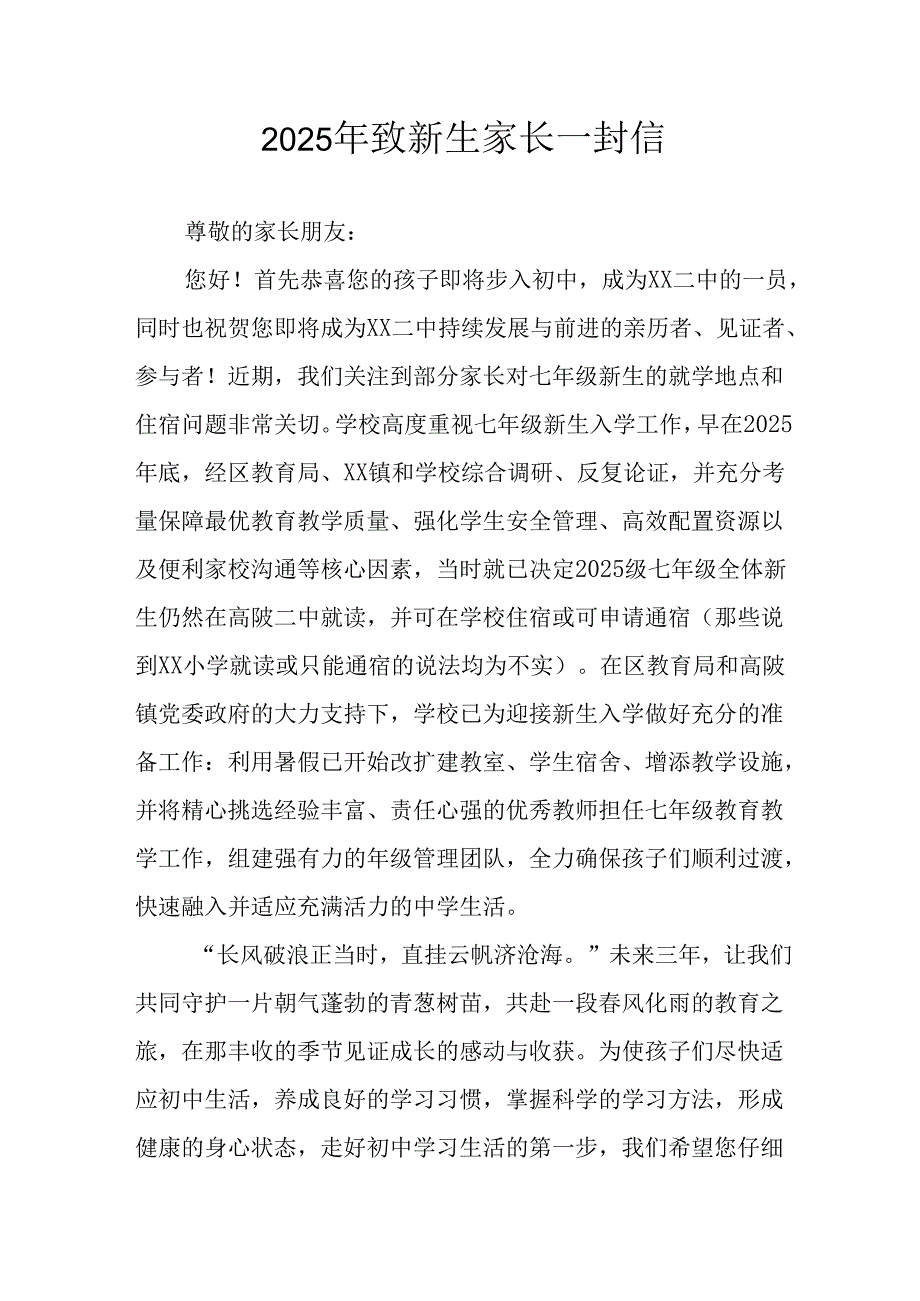 2025年致新生家长一封信

尊敬的家长朋友：

您好！首先恭喜您的孩子即将步入初中，成为XX二中的一员，同时也祝贺您即将成为XX二中持续发展与前进的亲历者、见证者、参与者！近期，我们关注到部分家长对七年级新生的就学地点和住宿问题非常关切。学校高度重视七年级新生入学工作，早在2025年底，经区教育局、XX镇和学校综合调研、反复论证，并充分考量保障最优教育教学质量、强化学生安全管理、高效配置资源以及便利家校沟通等核心因素，当时就已决定2025级七年级全体新生仍然在高陂二中就读，并可在学校住宿或可申请通宿（那些说到XX小学就读或只能通宿的说法均为不实）。在区教育局和高陂镇党委政府的大力支持下，学校已为迎接新生入学做好充分的准备工作：利用暑假已开始改扩建教室、学生宿舍、增添教学设施，并将精心挑选经验丰富、责任心强的优秀教师担任七年级教育教学工作，组建强有力的年级管理团队，全力确保孩子们顺利过渡，快速融入并适应充满活力的中学生活。

“长风破浪正当时，直挂云帆济沧海。”未来三年，让我们共同守护一片朝气蓬勃的青葱树苗，共赴一段春风化雨的教育之旅，在那丰收的季节见证成长的感动与收获。为使孩子们尽快适应初中生活，养成良好的学习习惯，掌握科学的学习方法，形成健康的身心状态，走好初中学习生活的第一步，我们希望您仔细